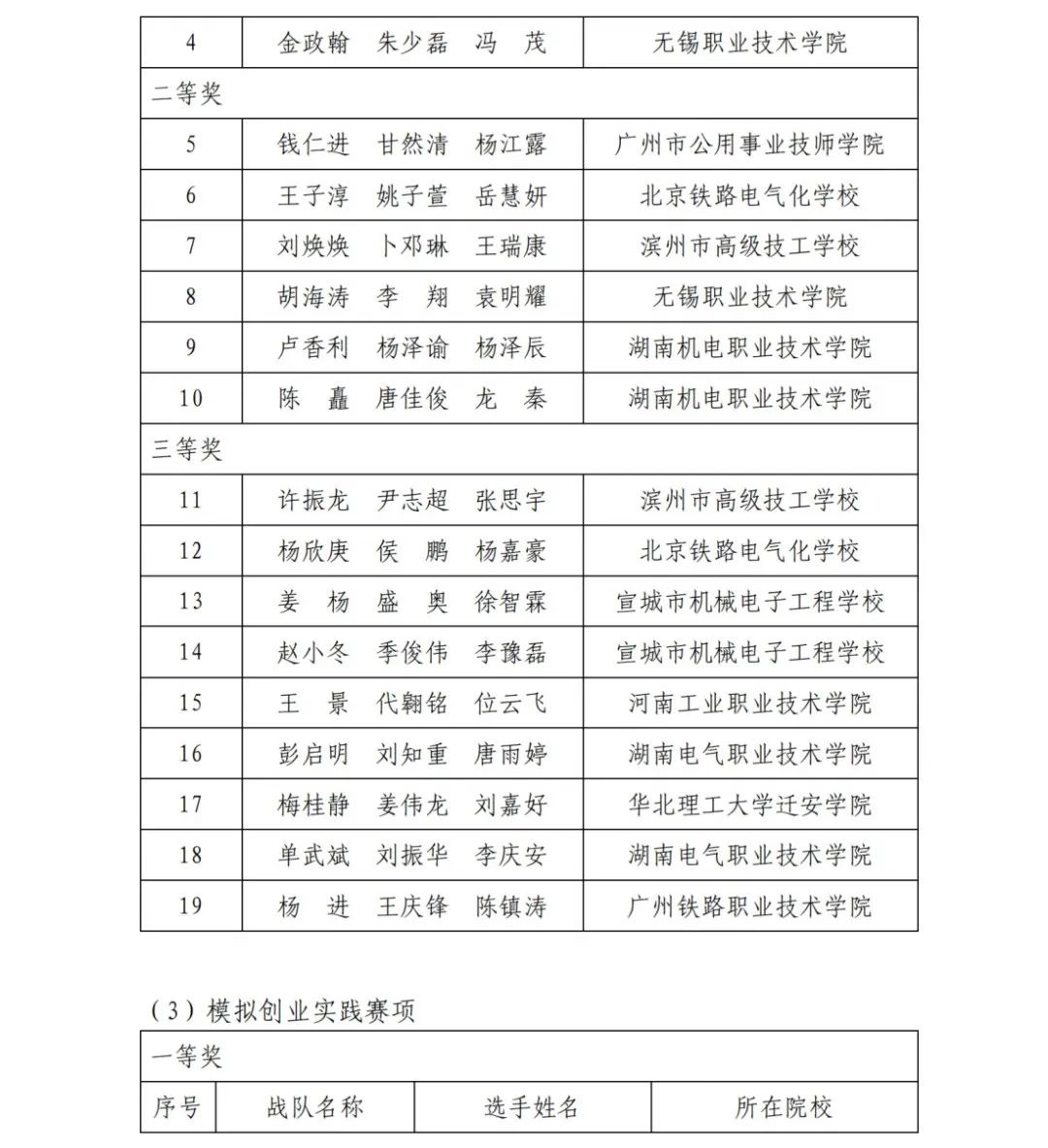 | 4 | 金政翰　朱少磊　冯　茂 | 无锡职业技术学院 |
|---|---|---|
| 二等奖 | | |
| 5 | 钱仁进　甘然清　杨江露 | 广州市公用事业技师学院 |
| 6 | 王子淳　姚子萱　岳慧妍 | 北京铁路电气化学校 |
| 7 | 刘焕焕　卜邓琳　王瑞康 | 滨州市高级技工学校 |
| 8 | 胡海涛　李　翔　袁明耀 | 无锡职业技术学院 |
| 9 | 卢香利　杨泽谕　杨泽辰 | 湖南机电职业技术学院 |
| 10 | 陈　矗　唐佳俊　龙　秦 | 湖南机电职业技术学院 |
| 三等奖 | | |
| 11 | 许振龙　尹志超　张思宇 | 滨州市高级技工学校 |
| 12 | 杨欣庚　侯　鹏　杨嘉豪 | 北京铁路电气化学校 |
| 13 | 姜　杨　盛　奥　徐智霖 | 宣城市机械电子工程学校 |
| 14 | 赵小冬　季俊伟　李豫磊 | 宣城市机械电子工程学校 |
| 15 | 王　景　代翱铭　位云飞 | 河南工业职业技术学院 |
| 16 | 彭启明　刘知重　唐雨婷 | 湖南电气职业技术学院 |
| 17 | 梅桂静　姜伟龙　刘嘉好 | 华北理工大学迁安学院 |
| 18 | 单武斌　刘振华　李庆安 | 湖南电气职业技术学院 |
| 19 | 杨　进　王庆锋　陈镇涛 | 广州铁路职业技术学院 |

（3）模拟创业实践赛项

| 一等奖 | | | |
|---|---|---|---|
| 序号 | 战队名称 | 选手姓名 | 所在院校 |